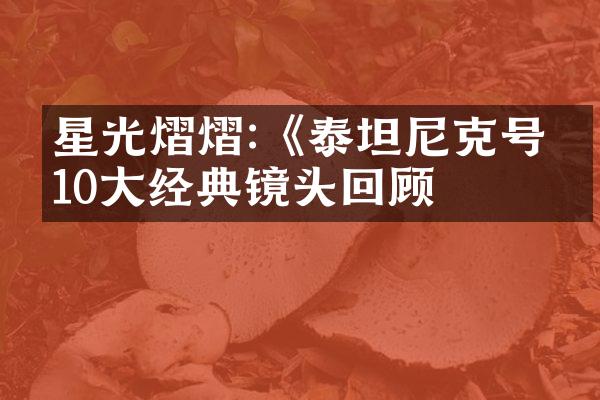 星光熠熠:《泰坦尼克号
10大经典镜头回顾